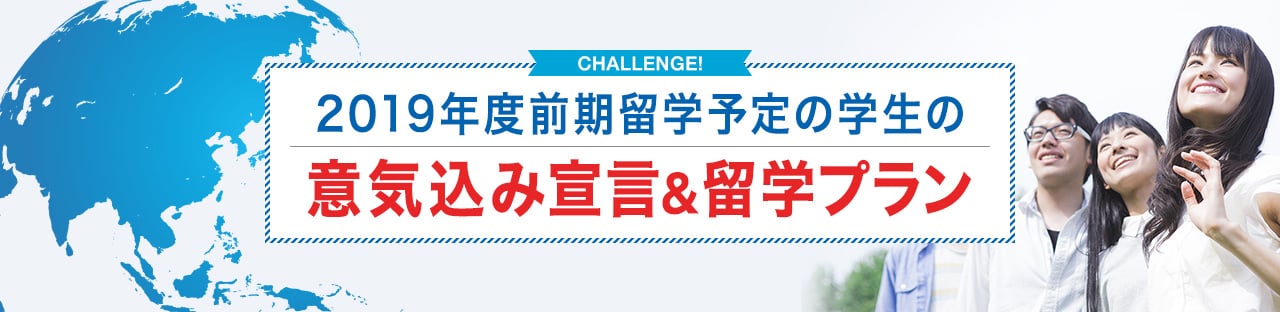 CHALLENGE!

2019年度前期留学予定の学生の

意気込み宣言&留学プラン